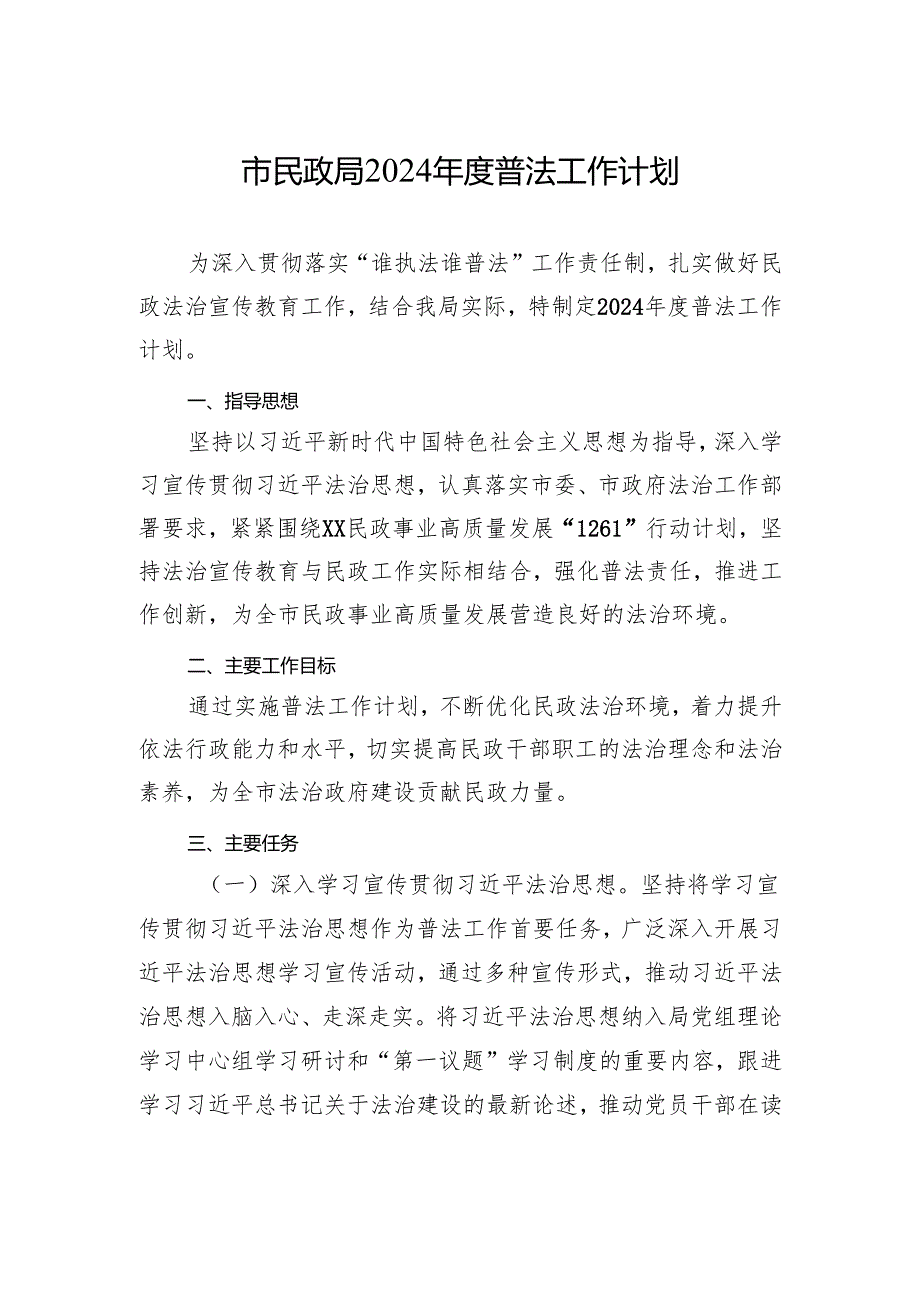 市民政局2024年度普法工作计划

为深入贯彻落实“谁执法谁普法”工作责任制，扎实做好民政法治宣传教育工作，结合我局实际，特制定2024年度普法工作计划。

一、指导思想

坚持以习近平新时代中国特色社会主义思想为指导，深入学习宣传贯彻习近平法治思想，认真落实市委、市政府法治工作部署要求，紧紧围绕XX民政事业高质量发展“1261”行动计划，坚持法治宣传教育与民政工作实际相结合，强化普法责任，推进工作创新，为全市民政事业高质量发展营造良好的法治环境。

二、主要工作目标

通过实施普法工作计划，不断优化民政法治环境，着力提升依法行政能力和水平，切实提高民政干部职工的法治理念和法治素养，为全市法治政府建设贡献民政力量。

三、主要任务

（一）深入学习宣传贯彻习近平法治思想。坚持将学习宣传贯彻习近平法治思想作为普法工作首要任务，广泛深入开展习近平法治思想学习宣传活动，通过多种宣传形式，推动习近平法治思想入脑入心、走深走实。将习近平法治思想纳入局党组理论学习中心组学习研讨和“第一议题”学习制度的重要内容，跟进学习习近平总书记关于法治建设的最新论述，推动党员干部在读